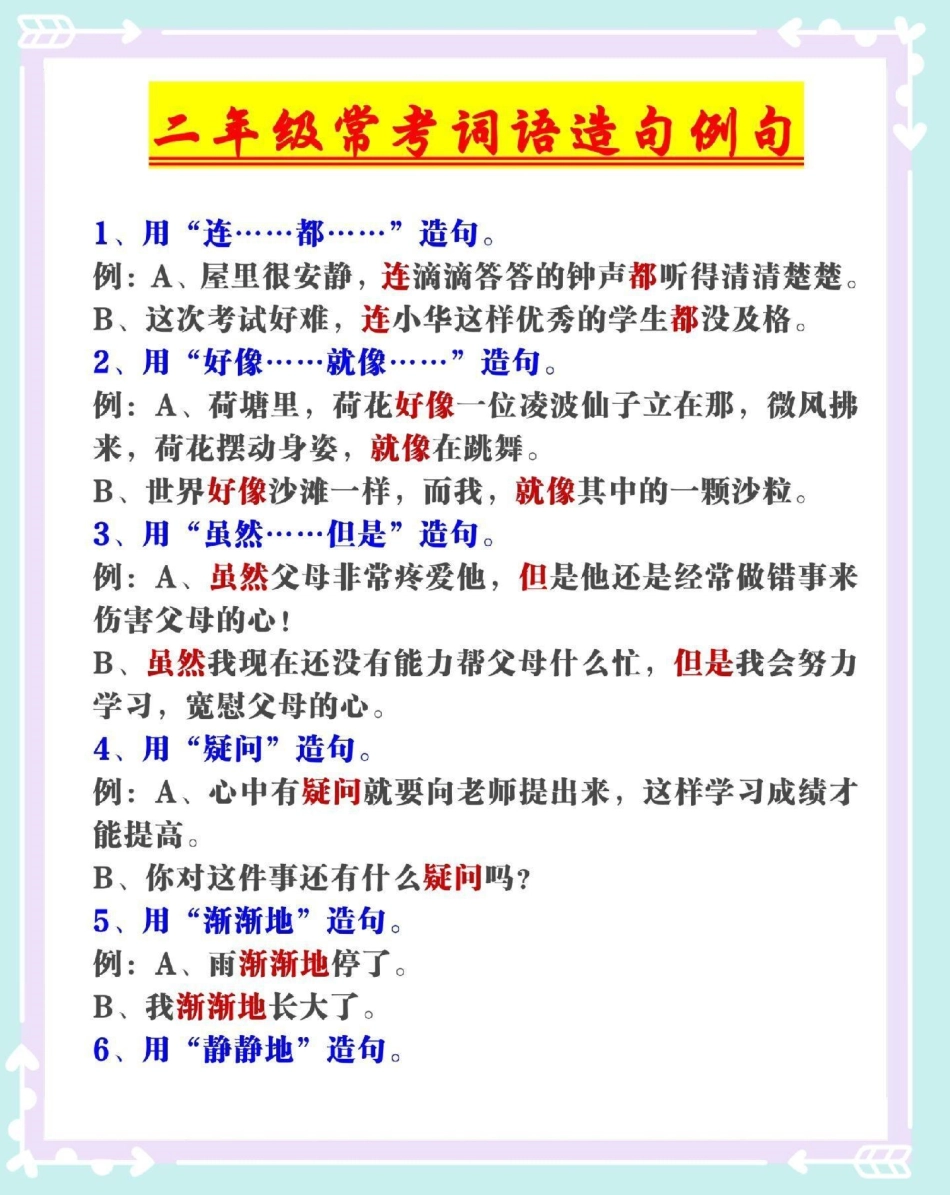 二年级常考词语造句例句

1、用“连……都……”造句。
例：A、屋里很安静，连滴滴答答的钟声都听得清清楚楚。
B、这次考试好难，连小华这样优秀的学生都没及格。
2、用“好像……就像……”造句。
例：A、荷塘里，荷花好像一位凌波仙子立在那，微风拂来，荷花摆动身姿，就像在跳舞。
B、世界好像沙滩一样，而我，就像其中的一颗沙粒。
3、用“虽然……但是”造句。
例：A、虽然父母非常疼爱他，但是他还是经常做错事来伤害父母的心！
B、虽然我现在还没有能力帮父母什么忙，但是我会努力学习，宽慰父母的心。
4、用“疑问”造句。
例：A、心中有疑问就要向老师提出来，这样学习成绩才能提高。
B、你对这件事还有什么疑问吗？
5、用“渐渐地”造句。
例：A、雨渐渐地停了。
B、我渐渐地长大了。
6、用“静静地”造句。